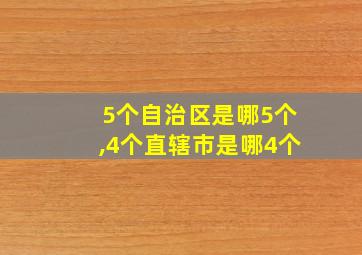 5个自治区是哪5个
,4个直辖市是哪4个